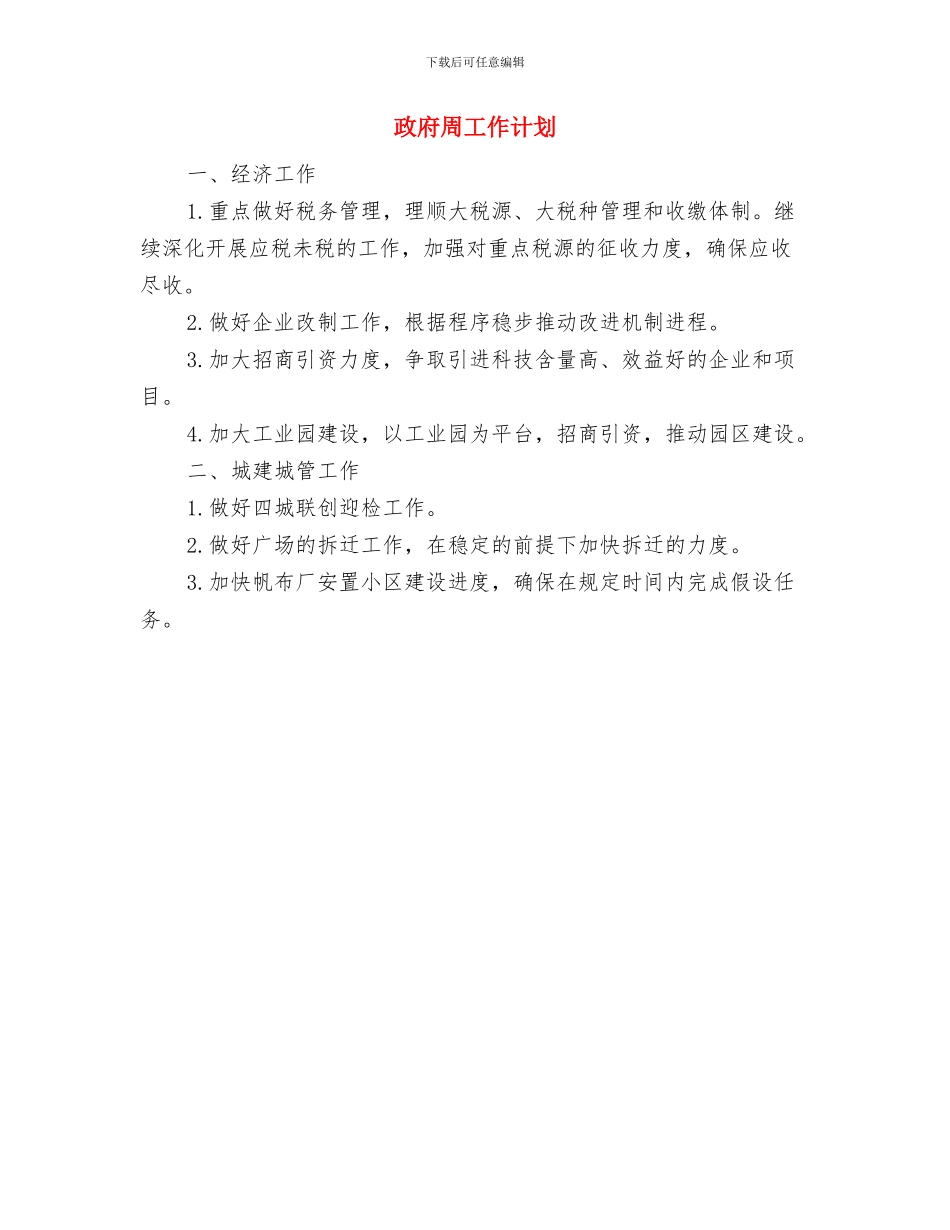 下载后可任意编辑

政府周工作计划

一、经济工作

1.重点做好税务管理，理顺大税源、大税种管理和收缴体制。继续深化开展应税未税的工作，加强对重点税源的征收力度，确保应收尽收。

2.做好企业改制工作，根据程序稳步推动改进机制进程。

3.加大招商引资力度，争取引进科技含量高、效益好的企业和项目。

4.加大工业园建设，以工业园为平台，招商引资，推动园区建设。

二、城建城管工作

1.做好四城联创迎检工作。

2.做好广场的拆迁工作，在稳定的前提下加快拆迁的力度。

3.加快帆布厂安置小区建设进度，确保在规定时间内完成假设任务。